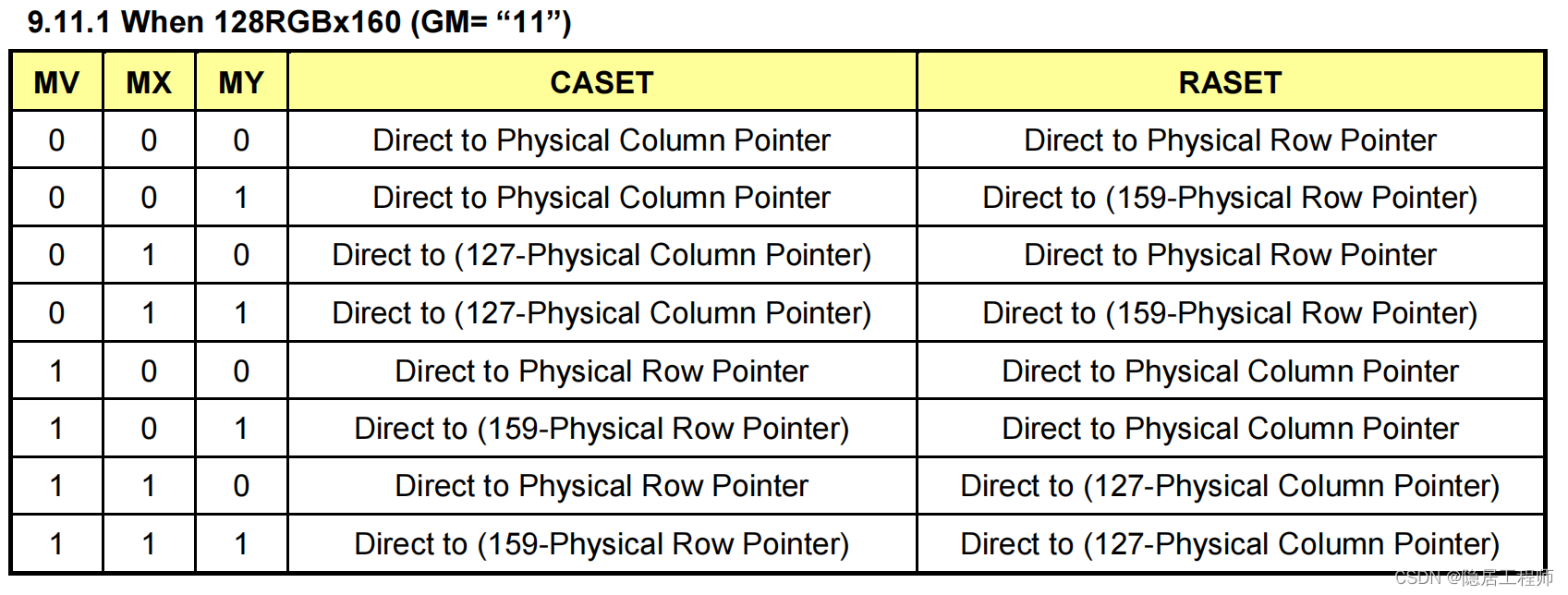 9.11.1 When 128RGBx160 (GM= “11”)

| MV | MX | MY | CASET | RASET |
|---|---|---|---|---|
| 0 | 0 | 0 | Direct to Physical Column Pointer | Direct to Physical Row Pointer |
| 0 | 0 | 1 | Direct to Physical Column Pointer | Direct to (159-Physical Row Pointer) |
| 0 | 1 | 0 | Direct to (127-Physical Column Pointer) | Direct to Physical Row Pointer |
| 0 | 1 | 1 | Direct to (127-Physical Column Pointer) | Direct to (159-Physical Row Pointer) |
| 1 | 0 | 0 | Direct to Physical Row Pointer | Direct to Physical Column Pointer |
| 1 | 0 | 1 | Direct to (159-Physical Row Pointer) | Direct to Physical Column Pointer |
| 1 | 1 | 0 | Direct to Physical Row Pointer | Direct to (127-Physical Column Pointer) |
| 1 | 1 | 1 | Direct to (159-Physical Row Pointer) | Direct to (127-Physical Column Pointer) |

CSDN @隐居工程师